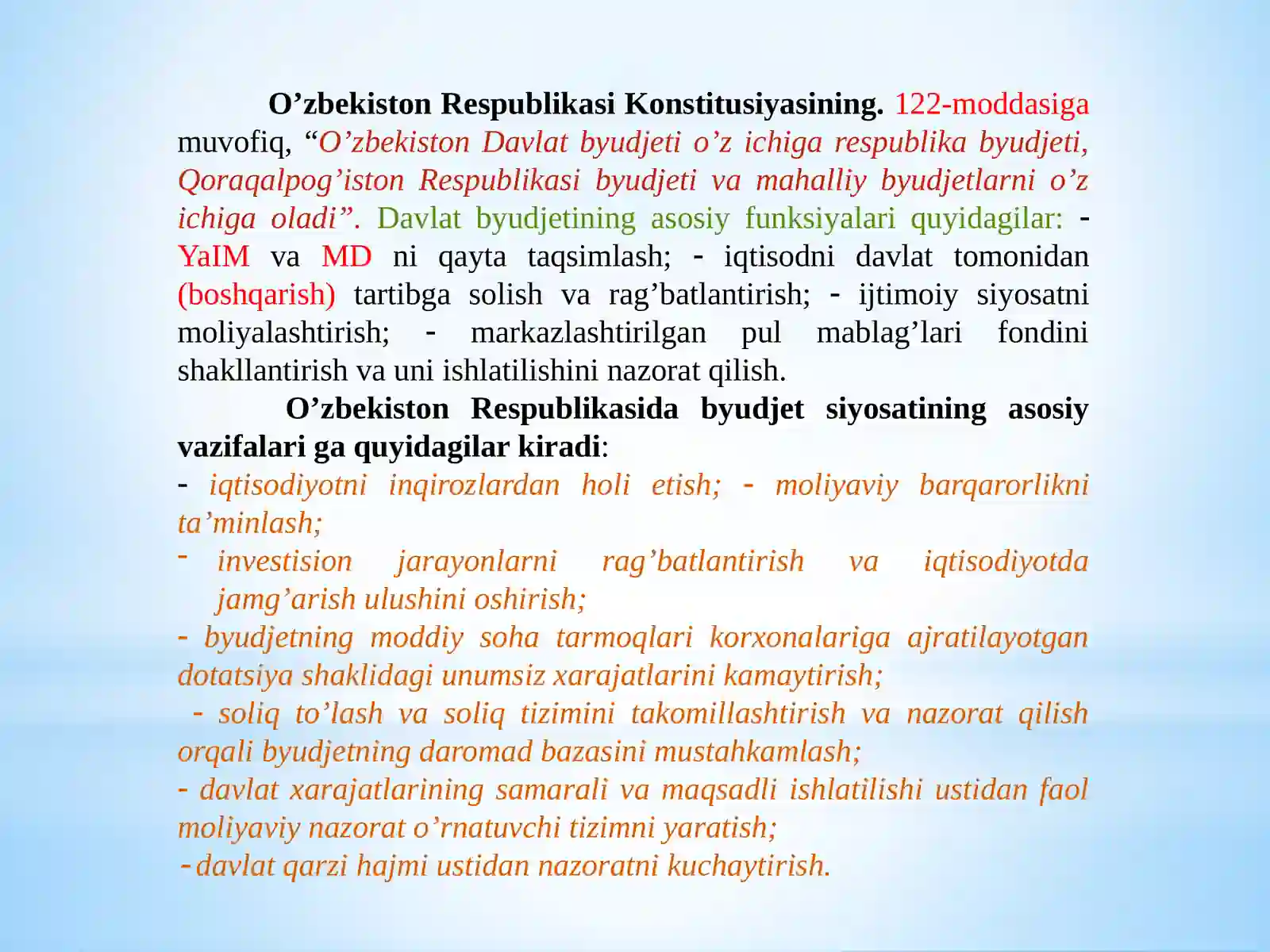 O’zbekiston Respublikasi Konstitusiyasining. 122-moddasiga muvofiq, “O’zbekiston Davlat byudjeti o’z ichiga respublika byudjeti, Qoraqalpog’iston Respublikasi byudjeti va mahalliy byudjetlarni o’z ichiga oladi”. Davlat byudjetining asosiy funksiyalari quyidagilar: - YaIM va MD ni qayta taqsimlash; - iqtisodni davlat tomonidan (boshqarish) tartibga solish va rag’batlantirish; - ijtimoiy siyosatni moliyalashtirish; - markazlashtirilgan pul mablag’lari fondini shakllantirish va uni ishlatilishini nazorat qilish.

O’zbekiston Respublikasida byudjet siyosatining asosiy vazifalari ga quyidagilar kiradi:

- iqtisodiyotni inqirozlardan holi etish; - moliyaviy barqarorlikni ta’minlash;

- investision jarayonlarni rag’batlantirish va iqtisodiyotda jamg’arish ulushini oshirish;

- byudjetning moddiy soha tarmoqlari korxonalariga ajratilayotgan dotatsiya shaklidagi unumsiz xarajatlarini kamaytirish;

- soliq to’lash va soliq tizimini takomillashtirish va nazorat qilish orqali byudjetning daromad bazasini mustahkamlash;

- davlat xarajatlarining samarali va maqsadli ishlatilishi ustidan faol moliyaviy nazorat o’rnatuvchi tizimni yaratish;

-davlat qarzi hajmi ustidan nazoratni kuchaytirish.